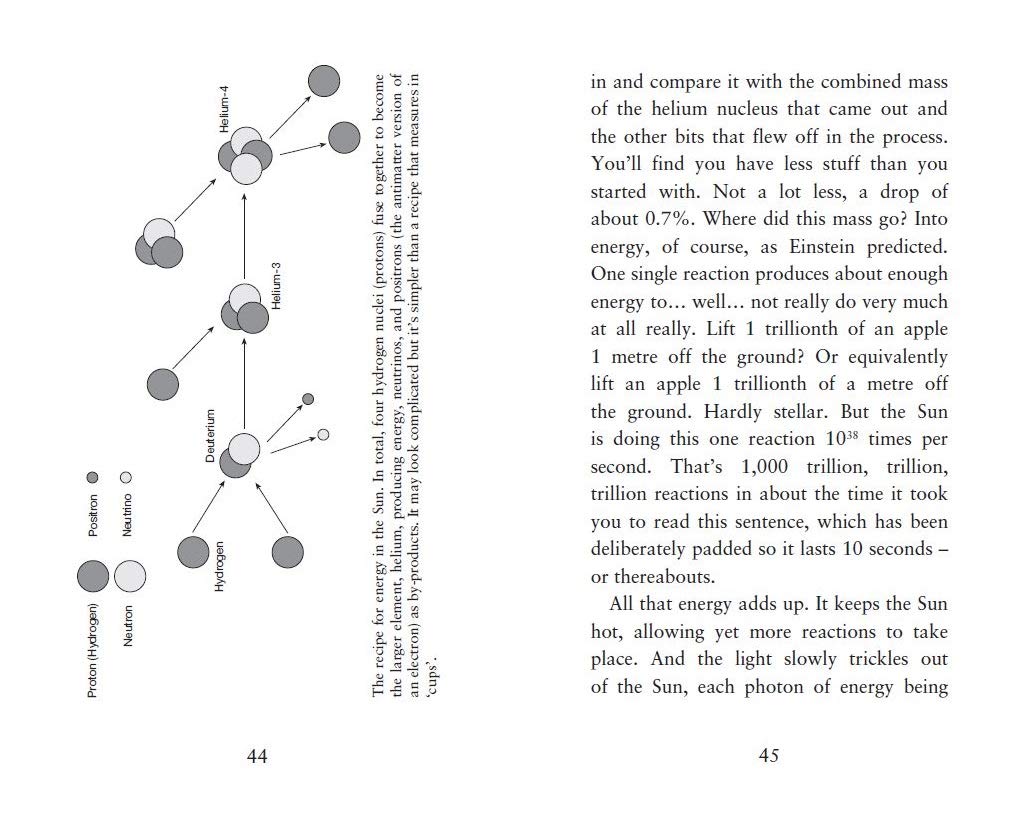 Proton (Hydrogen)

Neutron

Positron

Neutrino

Hydrogen

Deuterium

Helium-3

Helium-4

The recipe for energy in the Sun. In total, four hydrogen nuclei (protons) fuse together to become the larger element, helium, producing energy, neutrinos, and positrons (the antimatter version of an electron) as by-products. It may look complicated but it's simpler than a recipe that measures in 'cups'.

44

in and compare it with the combined mass of the helium nucleus that came out and the other bits that flew off in the process. You'll find you have less stuff than you started with. Not a lot less, a drop of about 0.7%. Where did this mass go? Into energy, of course, as Einstein predicted. One single reaction produces about enough energy to… well… not really do very much at all really. Lift 1 trillionth of an apple 1 metre off the ground? Or equivalently lift an apple 1 trillionth of a metre off the ground. Hardly stellar. But the Sun is doing this one reaction $10^{38}$ times per second. That's 1,000 trillion, trillion, trillion reactions in about the time it took you to read this sentence, which has been deliberately padded so it lasts 10 seconds – or thereabouts.

All that energy adds up. It keeps the Sun hot, allowing yet more reactions to take place. And the light slowly trickles out of the Sun, each photon of energy being

45